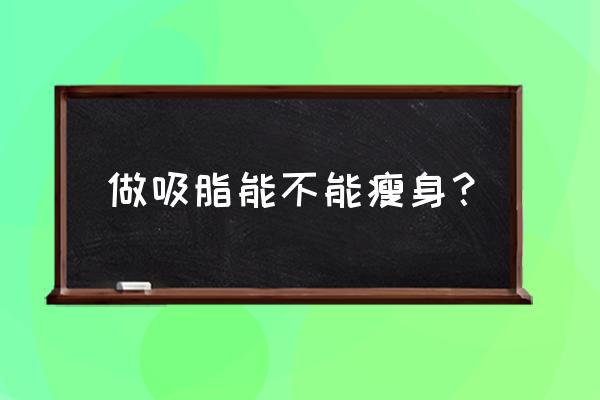 做吸脂能不能瘦身？